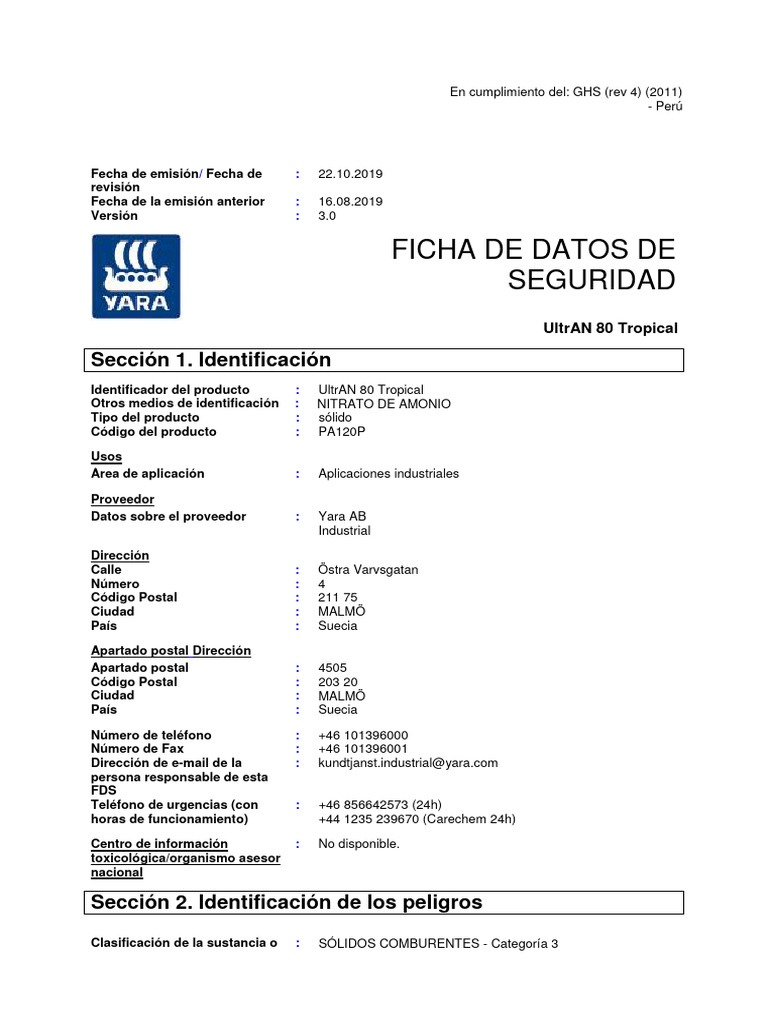 En cumplimiento del: GHS (rev 4) (2011) - Perú

Fecha de emisión/ Fecha de revisión : 22.10.2019
Fecha de la emisión anterior : 16.08.2019
Versión : 3.0

YARA

FICHA DE DATOS DE SEGURIDAD

UltrAN 80 Tropical

Sección 1. Identificación

Identificador del producto : UltrAN 80 Tropical
Otros medios de identificación : NITRATO DE AMONIO
Tipo del producto : sólido
Código del producto : PA120P

Usos
Área de aplicación : Aplicaciones industriales

Proveedor
Datos sobre el proveedor : Yara AB
Industrial

Dirección
Calle : Östra Varvsgatan
Número : 4
Código Postal : 211 75
Ciudad : MALMÖ
País : Suecia

Apartado postal Dirección
Apartado postal : 4505
Código Postal : 203 20
Ciudad : MALMÖ
País : Suecia

Número de teléfono : +46 101396000
Número de Fax : +46 101396001
Dirección de e-mail de la persona responsable de esta FDS : kundtjanst.industrial@yara.com
Teléfono de urgencias (con horas de funcionamiento) : +46 856642573 (24h)
+44 1235 239670 (Carechem 24h)

Centro de información toxicológica/organismo asesor nacional : No disponible.

Sección 2. Identificación de los peligros

Clasificación de la sustancia o : SÓLIDOS COMBURENTES - Categoría 3